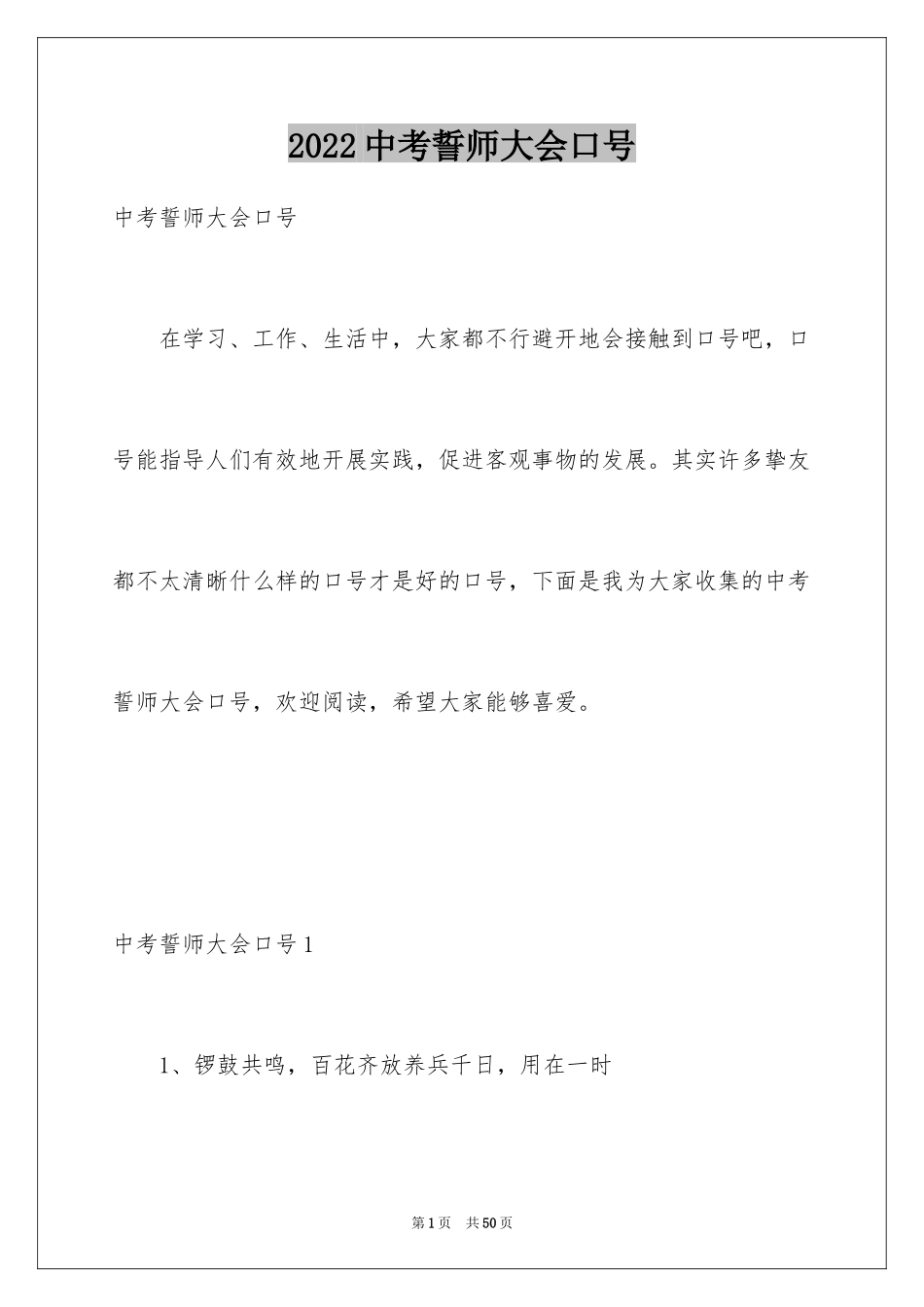 2022 中考誓师大会口号

中考誓师大会口号

在学习、工作、生活中，大家都不行避开地会接触到口号吧，口号能指导人们有效地开展实践，促进客观事物的发展。其实许多挚友都不太清晰什么样的口号才是好的口号，下面是我为大家收集的中考誓师大会口号，欢迎阅读，希望大家能够喜爱。

中考誓师大会口号 1

1、锣鼓共鸣，百花齐放养兵千日，用在一时

第 1 页 共 50 页